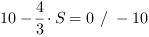 $10 - \frac{4}{3} \cdot S = 0 \ / \ -10$